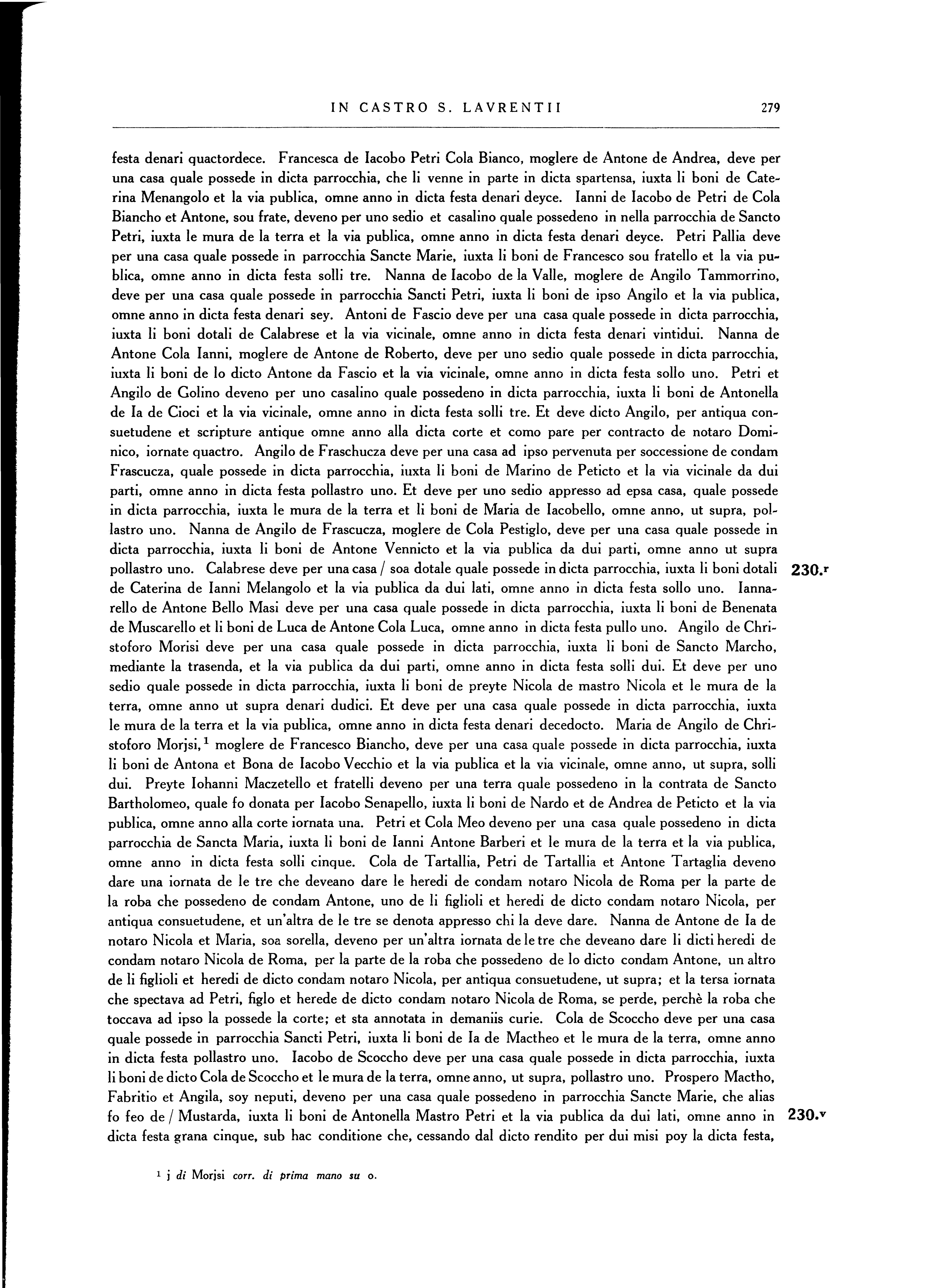 IN CASTRO S. LAVRENTII 279

festa denari quactordece. Francesca de Iacobo Petri Cola Bianco, moglere de Antone de Andrea, deve per una casa quale possede in dicta parrocchia, che li venne in parte in dicta spartensa, iuxta li boni de Caterina Menangolo et la via publica, omne anno in dicta festa denari deyce. Ianni de Iacobo de Petri de Cola Biancho et Antone, sou frate, deveno per uno sedio et casalino quale possedeno in nella parrocchia de Sancto Petri, iuxta le mura de la terra et la via publica, omne anno in dicta festa denari deyce. Petri Pallia deve per una casa quale possede in parrocchia Sancte Marie, iuxta li boni de Francesco sou fratello et la via publica, omne anno in dicta festa solli tre. Nanna de Iacobo de la Valle, moglere de Angilo Tammorrino, deve per una casa quale possede in parrocchia Sancti Petri, iuxta li boni de ipso Angilo et la via publica, omne anno in dicta festa denari sey. Antoni de Fascio deve per una casa quale possede in dicta parrocchia, iuxta li boni dotali de Calabrese et la via vicinale, omne anno in dicta festa denari vintidui. Nanna de Antone Cola Ianni, moglere de Antone de Roberto, deve per uno sedio quale possede in dicta parrocchia, iuxta li boni de lo dicto Antone da Fascio et la via vicinale, omne anno in dicta festa sollo uno. Petri et Angilo de Golino deveno per uno casalino quale possedeno in dicta parrocchia, iuxta li boni de Antonella de Ia de Cioci et la via vicinale, omne anno in dicta festa solli tre. Et deve dicto Angilo, per antiqua consuetudene et scripture antique omne anno alla dicta corte et como pare per contracto de notaro Dominico, iornate quactro. Angilo de Fraschucza deve per una casa ad ipso pervenuta per soccessione de condam Frascucza, quale possede in dicta parrocchia, iuxta li boni de Marino de Peticto et la via vicinale da dui parti, omne anno in dicta festa pollastro uno. Et deve per uno sedio appresso ad epsa casa, quale possede in dicta parrocchia, iuxta le mura de la terra et li boni de Maria de Iacobello, omne anno, ut supra, pollastro uno. Nanna de Angilo de Frascucza, moglere de Cola Pestiglo, deve per una casa quale possede in dicta parrocchia, iuxta li boni de Antone Vennicto et la via publica da dui parti, omne anno ut supra pollastro uno. Calabrese deve per una casa / soa dotale quale possede in dicta parrocchia, iuxta li boni dotali de Caterina de Ianni Melangolo et la via publica da dui lati, omne anno in dicta festa sollo uno. Iannarello de Antone Bello Masi deve per una casa quale possede in dicta parrocchia, iuxta li boni de Benenata de Muscarello et li boni de Luca de Antone Cola Luca, omne anno in dicta festa pullo uno. Angilo de Christoforo Morisi deve per una casa quale possede in dicta parrocchia, iuxta li boni de Sancto Marcho, mediante la trasenda, et la via publica da dui parti, omne anno in dicta festa solli dui. Et deve per uno sedio quale possede in dicta parrocchia, iuxta li boni de preyte Nicola de mastro Nicola et le mura de la terra, omne anno ut supra denari dudici. Et deve per una casa quale possede in dicta parrocchia, iuxta le mura de la terra et la via publica, omne anno in dicta festa denari decedocto. Maria de Angilo de Christoforo Morjsi,$^1$ moglere de Francesco Biancho, deve per una casa quale possede in dicta parrocchia, iuxta li boni de Antona et Bona de Iacobo Vecchio et la via publica et la via vicinale, omne anno, ut supra, solli dui. Preyte Iohanni Maczetello et fratelli deveno per una terra quale possedeno in la contrata de Sancto Bartholomeo, quale fo donata per Iacobo Senapello, iuxta li boni de Nardo et de Andrea de Peticto et la via publica, omne anno alla corte iornata una. Petri et Cola Meo deveno per una casa quale possedeno in dicta parrocchia de Sancta Maria, iuxta li boni de Ianni Antone Barberi et le mura de la terra et la via publica, omne anno in dicta festa solli cinque. Cola de Tartallia, Petri de Tartallia et Antone Tartaglia deveno dare una iornata de le tre che deveano dare le heredi de condam notaro Nicola de Roma per la parte de la roba che possedeno de condam Antone, uno de li figlioli et heredi de dicto condam notaro Nicola, per antiqua consuetudene, et un'altra de le tre se denota appresso chi la deve dare. Nanna de Antone de Ia de notaro Nicola et Maria, soa sorella, deveno per un'altra iornata de le tre che deveano dare li dicti heredi de condam notaro Nicola de Roma, per la parte de la roba che possedeno de lo dicto condam Antone, un altro de li figlioli et heredi de dicto condam notaro Nicola, per antiqua consuetudene, ut supra; et la tersa iornata che spectava ad Petri, figlo et herede de dicto condam notaro Nicola de Roma, se perde, perchè la roba che toccava ad ipso la possede la corte; et sta annotata in demaniis curie. Cola de Scoccho deve per una casa quale possede in parrocchia Sancti Petri, iuxta li boni de Ia de Mactheo et le mura de la terra, omne anno in dicta festa pollastro uno. Iacobo de Scoccho deve per una casa quale possede in dicta parrocchia, iuxta li boni de dicto Cola de Scoccho et le mura de la terra, omne anno, ut supra, pollastro uno. Prospero Mactho, Fabritio et Angila, soy neputi, deveno per una casa quale possedeno in parrocchia Sancte Marie, che alias fo feo de / Mustarda, iuxta li boni de Antonella Mastro Petri et la via publica da dui lati, omne anno in dicta festa grana cinque, sub hac conditione che, cessando dal dicto rendito per dui misi poy la dicta festa,

230.r

230.v

$^1$ j di Morjsi corr. di prima mano su o.